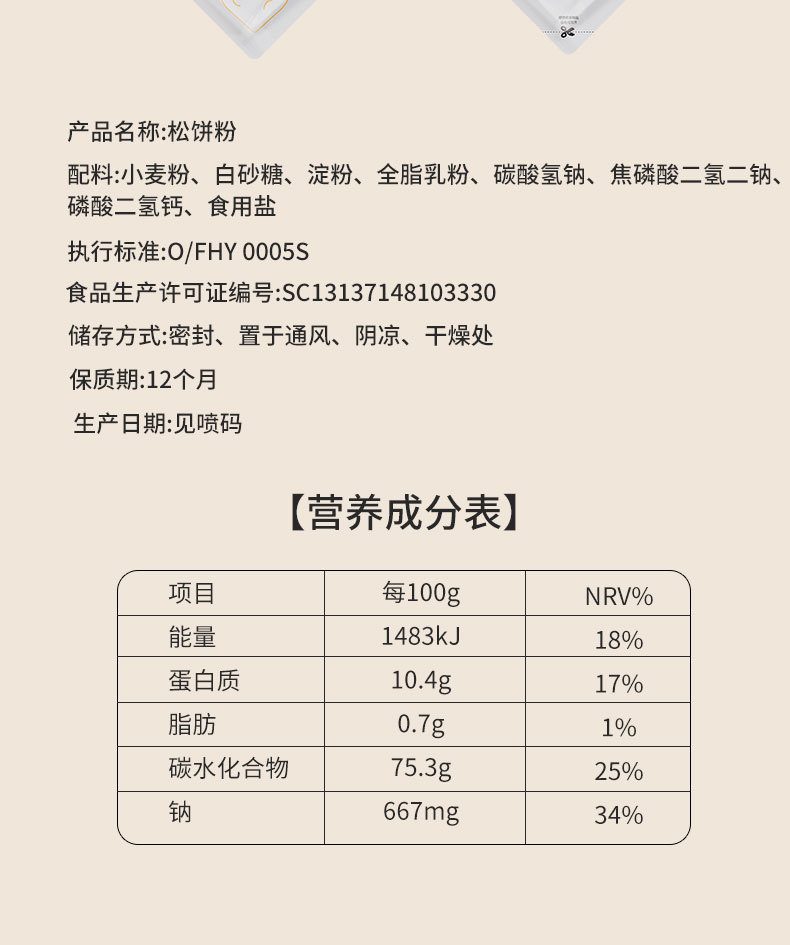 产品名称:松饼粉

配料:小麦粉、白砂糖、淀粉、全脂乳粉、碳酸氢钠、焦磷酸二氢二钠、磷酸二氢钙、食用盐

执行标准:O/FHY 0005S

食品生产许可证编号:SC13137148103330

储存方式:密封、置于通风、阴凉、干燥处

保质期:12个月

生产日期:见喷码

【营养成分表】

| 项目 | 每100g | NRV% |
|---|---|---|
| 能量 | 1483kJ | 18% |
| 蛋白质 | 10.4g | 17% |
| 脂肪 | 0.7g | 1% |
| 碳水化合物 | 75.3g | 25% |
| 钠 | 667mg | 34% |